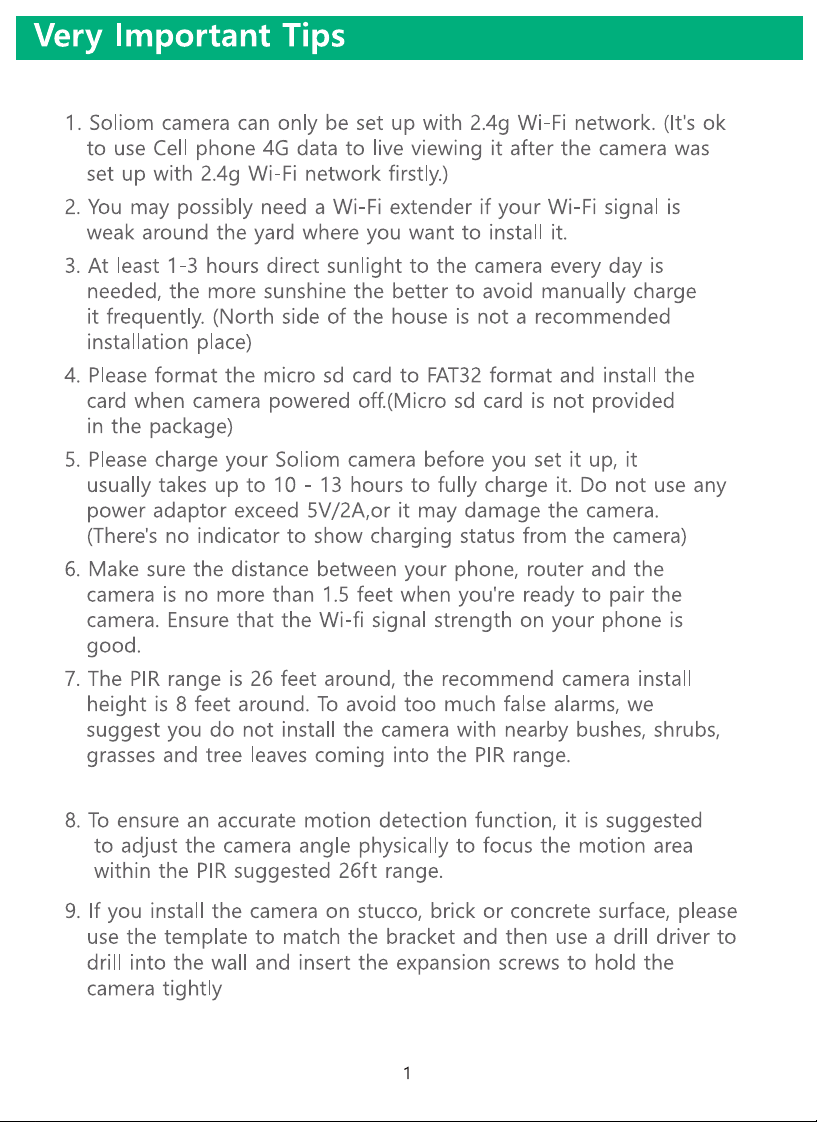 Very Important Tips

1. Soliom camera can only be set up with 2.4g Wi-Fi network. (It's ok to use Cell phone 4G data to live viewing it after the camera was set up with 2.4g Wi-Fi network firstly.)

2. You may possibly need a Wi-Fi extender if your Wi-Fi signal is weak around the yard where you want to install it.

3. At least 1-3 hours direct sunlight to the camera every day is needed, the more sunshine the better to avoid manually charge it frequently. (North side of the house is not a recommended installation place)

4. Please format the micro sd card to FAT32 format and install the card when camera powered off.(Micro sd card is not provided in the package)

5. Please charge your Soliom camera before you set it up, it usually takes up to 10 - 13 hours to fully charge it. Do not use any power adaptor exceed 5V/2A,or it may damage the camera. (There's no indicator to show charging status from the camera)

6. Make sure the distance between your phone, router and the camera is no more than 1.5 feet when you're ready to pair the camera. Ensure that the Wi-fi signal strength on your phone is good.

7. The PIR range is 26 feet around, the recommend camera install height is 8 feet around. To avoid too much false alarms, we suggest you do not install the camera with nearby bushes, shrubs, grasses and tree leaves coming into the PIR range.

8. To ensure an accurate motion detection function, it is suggested to adjust the camera angle physically to focus the motion area within the PIR suggested 26ft range.

9. If you install the camera on stucco, brick or concrete surface, please use the template to match the bracket and then use a drill driver to drill into the wall and insert the expansion screws to hold the camera tightly

1